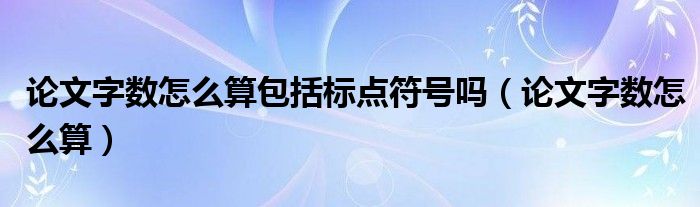 论文字数怎么算包括标点符号吗（论文字数怎么算）